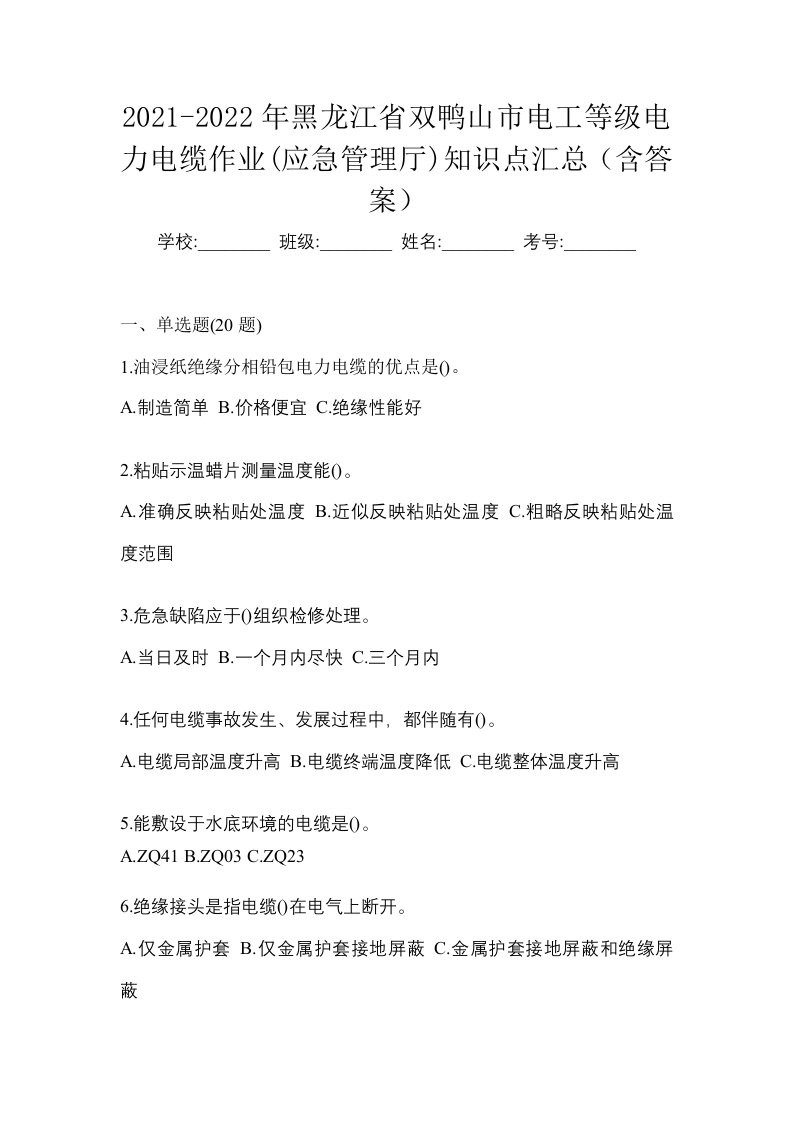 2021-2022年黑龙江省双鸭山市电工等级电力电缆作业(应急管理厅)知识点汇总（含答案）

学校:________ 班级:________ 姓名:________ 考号:________

一、单选题(20 题)

1.油浸纸绝缘分相铅包电力电缆的优点是()。

A.制造简单 B.价格便宜 C.绝缘性能好

2.粘贴示温蜡片测量温度能()。

A.准确反映粘贴处温度 B.近似反映粘贴处温度 C.粗略反映粘贴处温度范围

3.危急缺陷应于()组织检修处理。

A.当日及时 B.一个月内尽快 C.三个月内

4.任何电缆事故发生、发展过程中，都伴随有()。

A.电缆局部温度升高 B.电缆终端温度降低 C.电缆整体温度升高

5.能敷设于水底环境的电缆是()。

A.ZQ41 B.ZQ03 C.ZQ23

6.绝缘接头是指电缆()在电气上断开。

A.仅金属护套 B.仅金属护套接地屏蔽 C.金属护套接地屏蔽和绝缘屏蔽